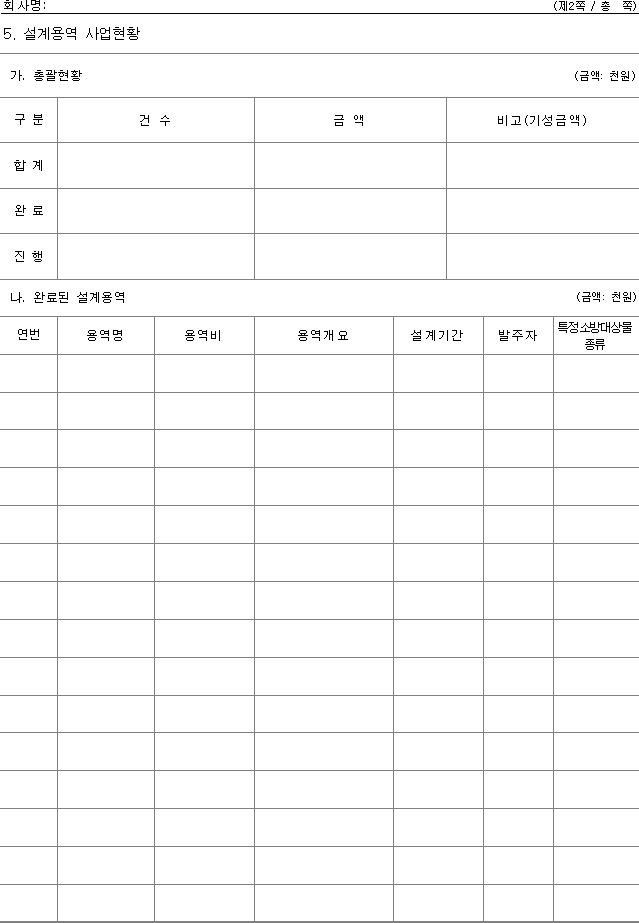 회사명: (제2쪽 / 총 쪽)

5. 설계용역 사업현황

가. 총괄현황 (금액: 천원)

| 구 분 | 건 수 | 금 액 | 비고(기성금액) |
|---|---|---|---|
| 합 계 | | | |
| 완 료 | | | |
| 진 행 | | | |

나. 완료된 설계용역 (금액: 천원)

| 연번 | 용역명 | 용역비 | 용역개요 | 설계기간 | 발주자 | 특정소방대상물 종류 |
|---|---|---|---|---|---|---|
| | | | | | | |
| | | | | | | |
| | | | | | | |
| | | | | | | |
| | | | | | | |
| | | | | | | |
| | | | | | | |
| | | | | | | |
| | | | | | | |
| | | | | | | |
| | | | | | | |
| | | | | | | |
| | | | | | | |
| | | | | | | |
| | | | | | | |